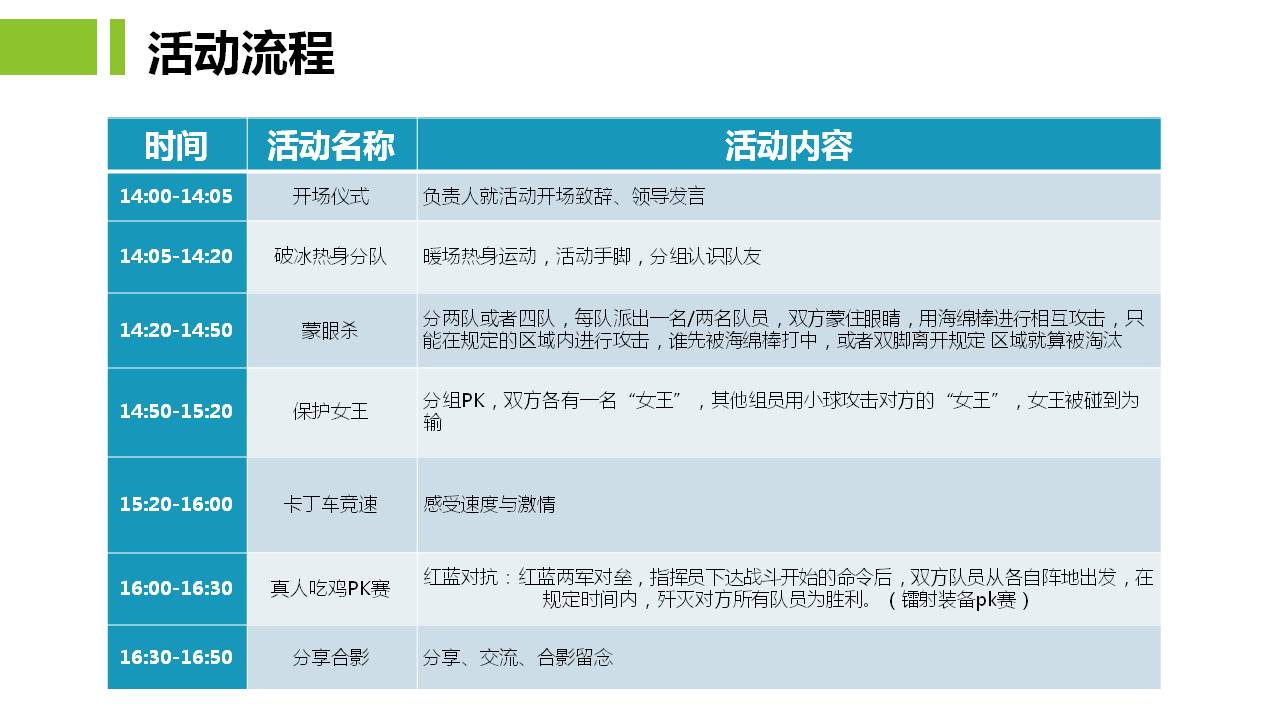 活动流程

| 时间 | 活动名称 | 活动内容 |
|---|---|---|
| 14:00-14:05 | 开场仪式 | 负责人就活动开场致辞、领导发言 |
| 14:05-14:20 | 破冰热身分队 | 暖场热身运动，活动手脚，分组认识队友 |
| 14:20-14:50 | 蒙眼杀 | 分两队或者四队，每队派出一名/两名队员，双方蒙住眼睛，用海绵棒进行相互攻击，只能在规定的区域内进行攻击，谁先被海绵棒打中，或者双脚离开规定 区域就算被淘汰 |
| 14:50-15:20 | 保护女王 | 分组PK，双方各有一名“女王”，其他组员用小球攻击对方的“女王”，女王被碰到为输 |
| 15:20-16:00 | 卡丁车竞速 | 感受速度与激情 |
| 16:00-16:30 | 真人吃鸡PK赛 | 红蓝对抗：红蓝两军对垒，指挥员下达战斗开始的命令后，双方队员从各自阵地出发，在规定时间内，歼灭对方所有队员为胜利。（镭射装备pk赛） |
| 16:30-16:50 | 分享合影 | 分享、交流、合影留念 |